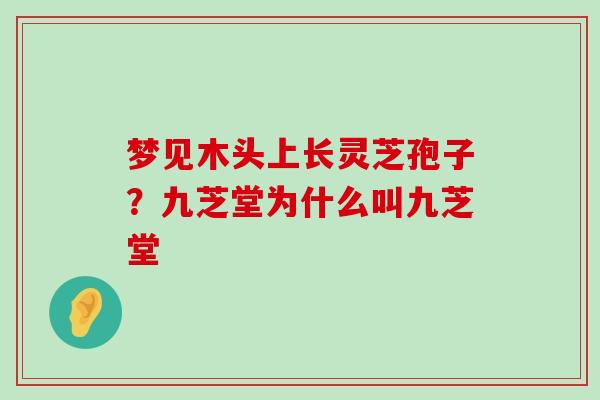 梦见木头上长灵芝孢子？九芝堂为什么叫九芝堂